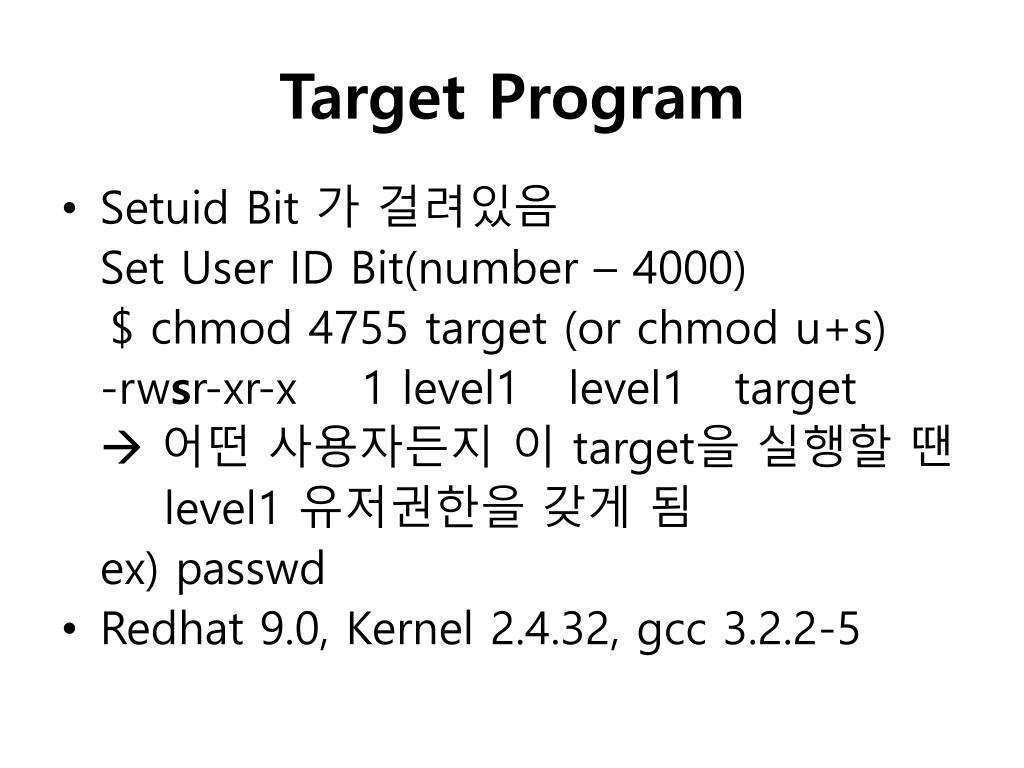 Target Program

• Setuid Bit 가 걸려있음
Set User ID Bit(number – 4000)
$ chmod 4755 target (or chmod u+s)
-rwsr-xr-x 1 level1 level1 target
→ 어떤 사용자든지 이 target을 실행할 땐 level1 유저권한을 갖게 됨
ex) passwd
• Redhat 9.0, Kernel 2.4.32, gcc 3.2.2-5